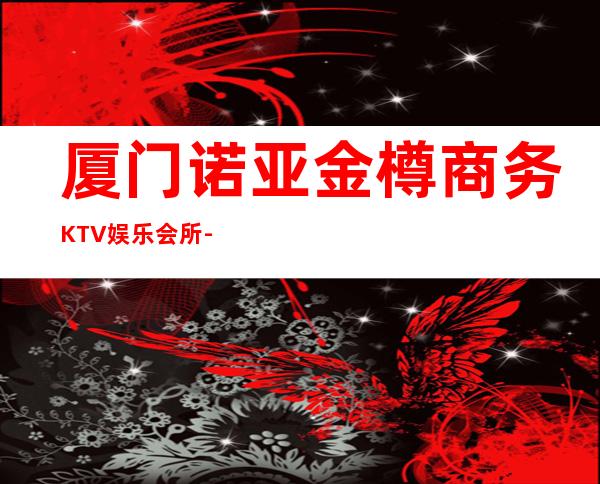 厦门诺亚金樽商务

KTV娱乐会所-